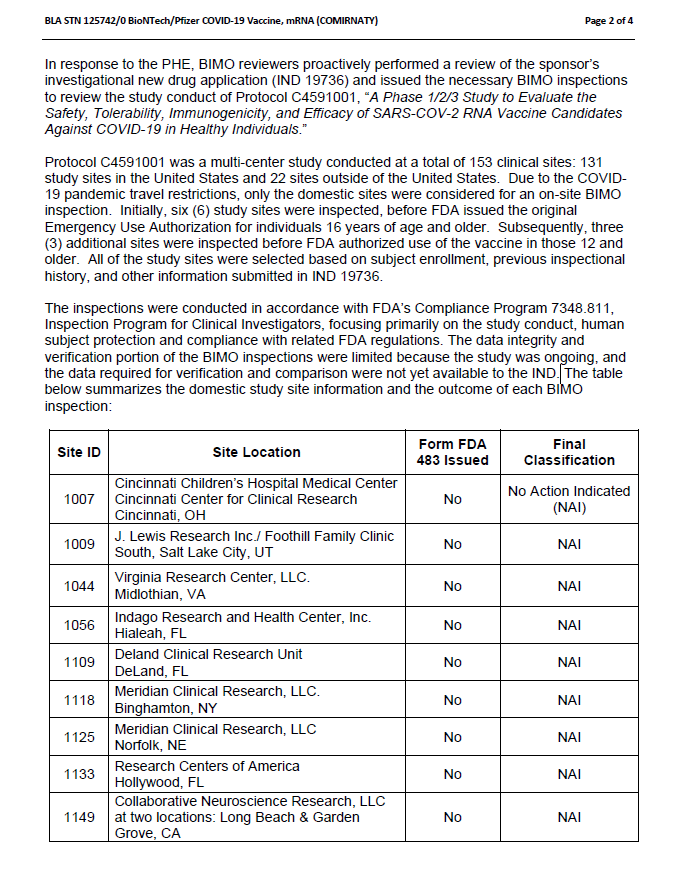 BLA STN 125742/0 BioNTech/Pfizer COVID-19 Vaccine, mRNA (COMIRNATY)

Page 2 of 4

In response to the PHE, BIMO reviewers proactively performed a review of the sponsor's investigational new drug application (IND 19736) and issued the necessary BIMO inspections to review the study conduct of Protocol C4591001, "A Phase 1/2/3 Study to Evaluate the Safety, Tolerability, Immunogenicity, and Efficacy of SARS-COV-2 RNA Vaccine Candidates Against COVID-19 in Healthy Individuals."

Protocol C4591001 was a multi-center study conducted at a total of 153 clinical sites: 131 study sites in the United States and 22 sites outside of the United States. Due to the COVID-19 pandemic travel restrictions, only the domestic sites were considered for an on-site BIMO inspection. Initially, six (6) study sites were inspected, before FDA issued the original Emergency Use Authorization for individuals 16 years of age and older. Subsequently, three (3) additional sites were inspected before FDA authorized use of the vaccine in those 12 and older. All of the study sites were selected based on subject enrollment, previous inspectional history, and other information submitted in IND 19736.

The inspections were conducted in accordance with FDA's Compliance Program 7348.811, Inspection Program for Clinical Investigators, focusing primarily on the study conduct, human subject protection and compliance with related FDA regulations. The data integrity and verification portion of the BIMO inspections were limited because the study was ongoing, and the data required for verification and comparison were not yet available to the IND. The table below summarizes the domestic study site information and the outcome of each BIMO inspection:

| Site ID | Site Location | Form FDA 483 Issued | Final Classification |
|---|---|---|---|
| 1007 | Cincinnati Children's Hospital Medical Center Cincinnati Center for Clinical Research Cincinnati, OH | No | No Action Indicated (NAI) |
| 1009 | J. Lewis Research Inc./ Foothill Family Clinic South, Salt Lake City, UT | No | NAI |
| 1044 | Virginia Research Center, LLC. Midlothian, VA | No | NAI |
| 1056 | Indago Research and Health Center, Inc. Hialeah, FL | No | NAI |
| 1109 | Deland Clinical Research Unit DeLand, FL | No | NAI |
| 1118 | Meridian Clinical Research, LLC. Binghamton, NY | No | NAI |
| 1125 | Meridian Clinical Research, LLC Norfolk, NE | No | NAI |
| 1133 | Research Centers of America Hollywood, FL | No | NAI |
| 1149 | Collaborative Neuroscience Research, LLC at two locations: Long Beach & Garden Grove, CA | No | NAI |